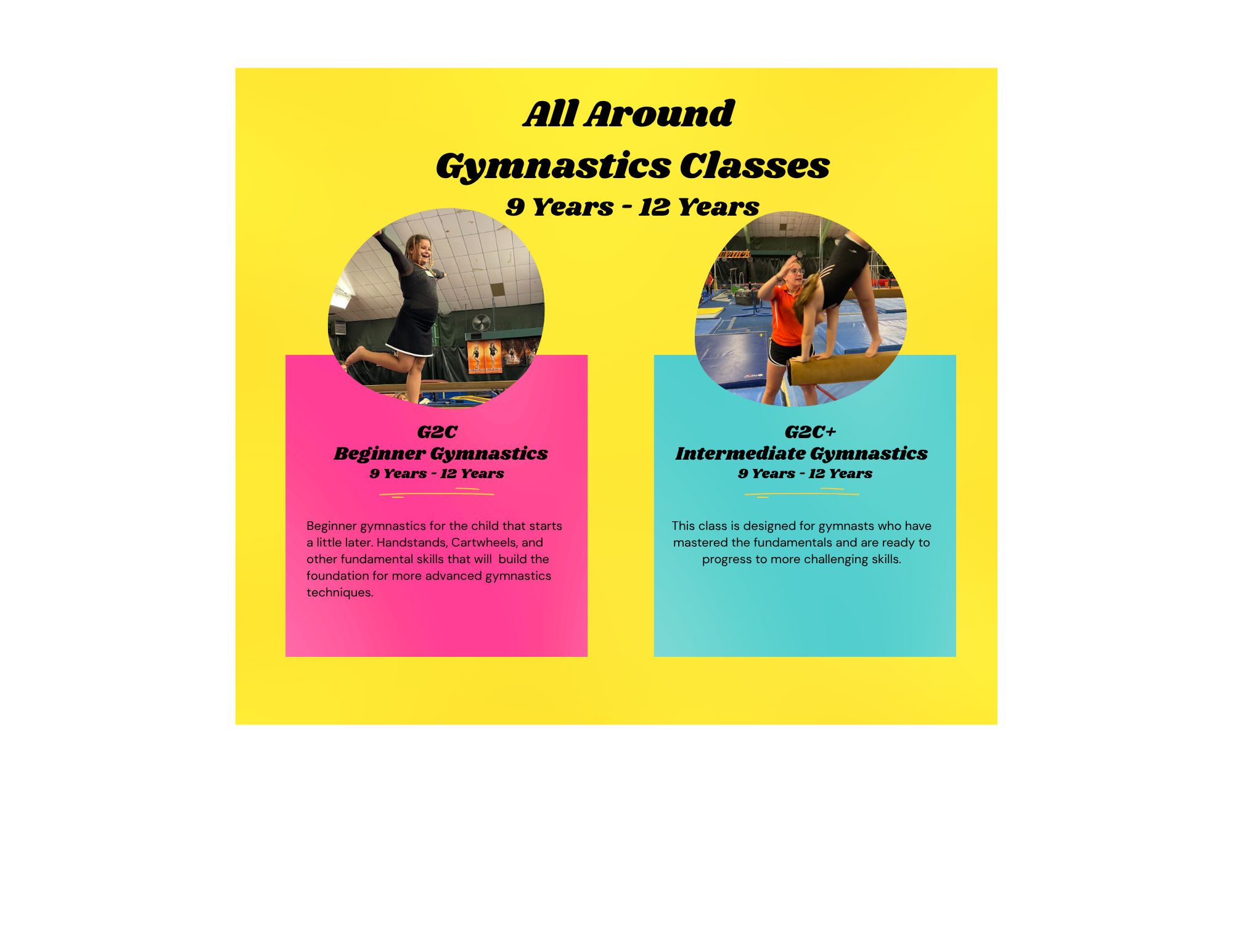 All Around
Gymnastics Classes
9 Years - 12 Years

G2C
Beginner Gymnastics
9 Years - 12 Years

Beginner gymnastics for the child that starts a little later. Handstands, Cartwheels, and other fundamental skills that will build the foundation for more advanced gymnastics techniques.

G2C+
Intermediate Gymnastics
9 Years - 12 Years

This class is designed for gymnasts who have mastered the fundamentals and are ready to progress to more challenging skills.